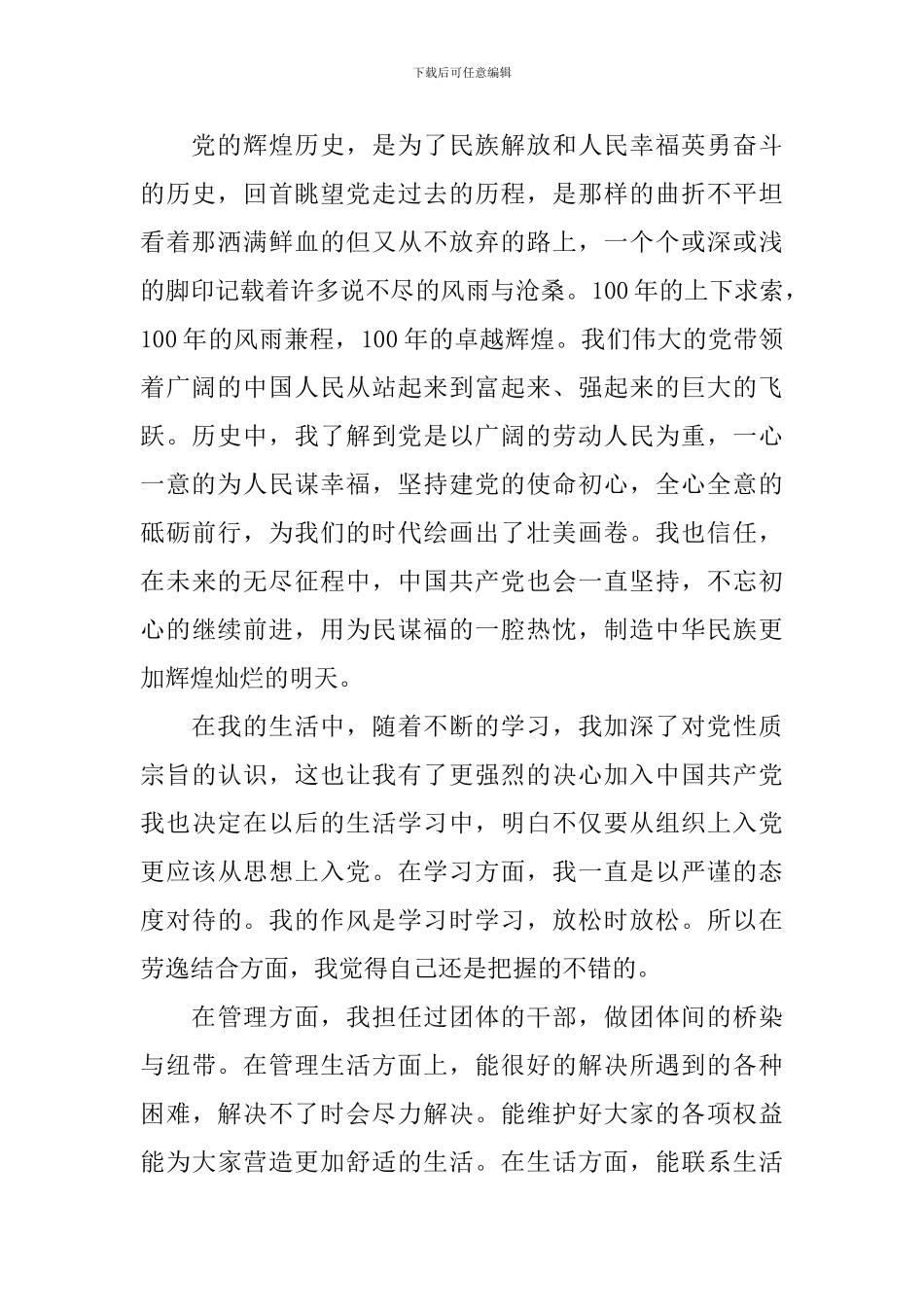 下载后可任意编辑

党的辉煌历史，是为了民族解放和人民幸福英勇奋斗的历史，回首眺望党走过去的历程，是那样的曲折不平坦看着那洒满鲜血的但又从不放弃的路上，一个个或深或浅的脚印记载着许多说不尽的风雨与沧桑。100年的上下求索，100年的风雨兼程，100年的卓越辉煌。我们伟大的党带领着广阔的中国人民从站起来到富起来、强起来的巨大的飞跃。历史中，我了解到党是以广阔的劳动人民为重，一心一意的为人民谋幸福，坚持建党的使命初心，全心全意的砥砺前行，为我们的时代绘画出了壮美画卷。我也信任，在未来的无尽征程中，中国共产党也会一直坚持，不忘初心的继续前进，用为民谋福的一腔热忱，制造中华民族更加辉煌灿烂的明天。

在我的生活中，随着不断的学习，我加深了对党性质宗旨的认识，这也让我有了更强烈的决心加入中国共产党我也决定在以后的生活学习中，明白不仅要从组织上入党更应该从思想上入党。在学习方面，我一直是以严谨的态度对待的。我的作风是学习时学习，放松时放松。所以在劳逸结合方面，我觉得自己还是把握的不错的。

在管理方面，我担任过团体的干部，做团体间的桥染与纽带。在管理生活方面上，能很好的解决所遇到的各种困难，解决不了时会尽力解决。能维护好大家的各项权益能为大家营造更加舒适的生活。在生话方面，能联系生活